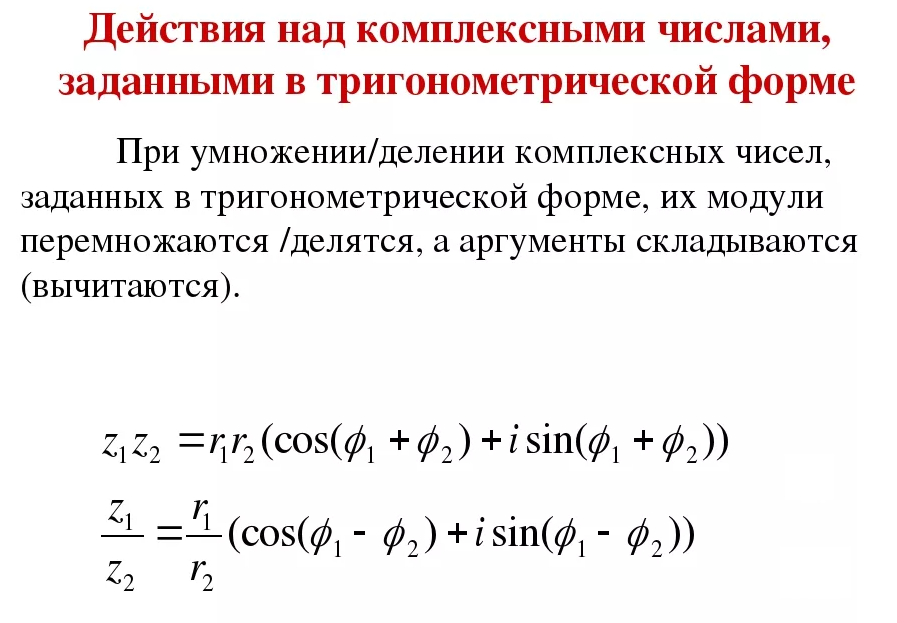 Действия над комплексными числами, заданными в тригонометрической форме

При умножении/делении комплексных чисел, заданных в тригонометрической форме, их модули перемножаются /делятся, а аргументы складываются (вычитаются).

$z_1 z_2 = r_1 r_2 (\cos(\phi_1 + \phi_2) + i \sin(\phi_1 + \phi_2))$

$\frac{z_1}{z_2} = \frac{r_1}{r_2} (\cos(\phi_1 - \phi_2) + i \sin(\phi_1 - \phi_2))$